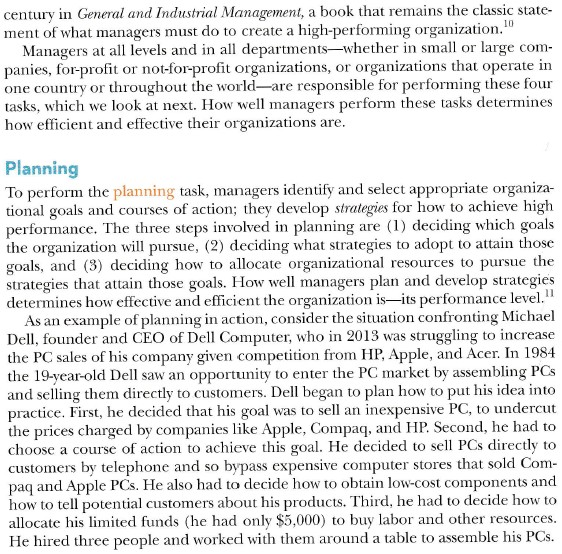 century in General and Industrial Management, a book that remains the classic statement of what managers must do to create a high-performing organization.$^{10}$

Managers at all levels and in all departments—whether in small or large companies, for-profit or not-for-profit organizations, or organizations that operate in one country or throughout the world—are responsible for performing these four tasks, which we look at next. How well managers perform these tasks determines how efficient and effective their organizations are.

Planning

To perform the planning task, managers identify and select appropriate organizational goals and courses of action; they develop strategies for how to achieve high performance. The three steps involved in planning are (1) deciding which goals the organization will pursue, (2) deciding what strategies to adopt to attain those goals, and (3) deciding how to allocate organizational resources to pursue the strategies that attain those goals. How well managers plan and develop strategies determines how effective and efficient the organization is—its performance level.$^{11}$

As an example of planning in action, consider the situation confronting Michael Dell, founder and CEO of Dell Computer, who in 2013 was struggling to increase the PC sales of his company given competition from HP, Apple, and Acer. In 1984 the 19-year-old Dell saw an opportunity to enter the PC market by assembling PCs and selling them directly to customers. Dell began to plan how to put his idea into practice. First, he decided that his goal was to sell an inexpensive PC, to undercut the prices charged by companies like Apple, Compaq, and HP. Second, he had to choose a course of action to achieve this goal. He decided to sell PCs directly to customers by telephone and so bypass expensive computer stores that sold Compaq and Apple PCs. He also had to decide how to obtain low-cost components and how to tell potential customers about his products. Third, he had to decide how to allocate his limited funds (he had only $5,000) to buy labor and other resources. He hired three people and worked with them around a table to assemble his PCs.